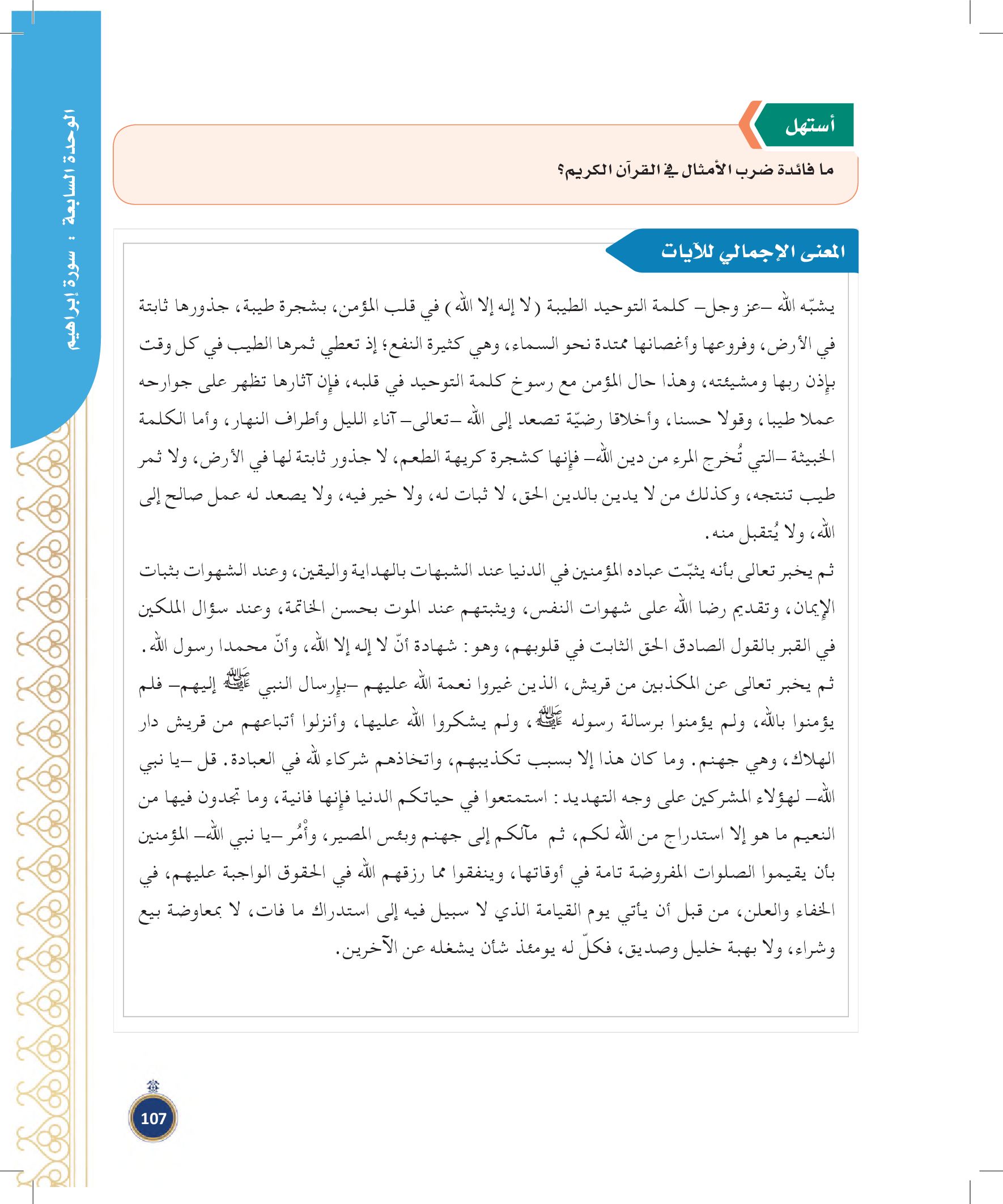 الوحدة السابعة : سورة إبراهيم

أستهل

ما فائدة ضرب الأمثال في القرآن الكريم؟

المعنى الإجمالي للآيات

يشبّه الله –عز وجل– كلمة التوحيد الطيبة (لا إله إلا الله) في قلب المؤمن، بشجرة طيبة، جذورها ثابتة في الأرض، وفروعها وأغصانها ممتدة نحو السماء، وهي كثيرة النفع؛ إذ تعطي ثمرها الطيب في كل وقت بإذن ربها ومشيئته، وهذا حال المؤمن مع رسوخ كلمة التوحيد في قلبه، فإن آثارها تظهر على جوارحه عملا طيبا، وقولا حسنا، وأخلاقا رضيّة تصعد إلى الله –تعالى– آناء الليل وأطراف النهار، وأما الكلمة الخبيثة –التي تُخرج المرء من دين الله– فإنها كشجرة كريهة الطعم، لا جذور ثابتة لها في الأرض، ولا ثمر طيب تنتجه، وكذلك من لا يدين بالدين الحق، لا ثبات له، ولا خير فيه، ولا يصعد له عمل صالح إلى الله، ولا يُتقبل منه.

ثم يخبر تعالى بأنه يثبّت عباده المؤمنين في الدنيا عند الشبهات بالهداية واليقين، وعند الشهوات بثبات الإيمان، وتقديم رضا الله على شهوات النفس، ويثبتهم عند الموت بحسن الخاتمة، وعند سؤال الملكين في القبر بالقول الصادق الحق الثابت في قلوبهم، وهو: شهادة أنّ لا إله إلا الله، وأنّ محمدا رسول الله.

ثم يخبر تعالى عن المكذبين من قريش، الذين غيروا نعمة الله عليهم –بإرسال النبي ﷺ إليهم– فلم يؤمنوا بالله، ولم يؤمنوا برسالة رسوله ﷺ، ولم يشكروا الله عليها، وأنزلوا أتباعهم من قريش دار الهلاك، وهي جهنم. وما كان هذا إلا بسبب تكذيبهم، واتخاذهم شركاء لله في العبادة. قل –يا نبي الله– لهؤلاء المشركين على وجه التهديد: استمتعوا في حياتكم الدنيا فإنها فانية، وما تجدون فيها من النعيم ما هو إلا استدراج من الله لكم، ثم مآلكم إلى جهنم وبئس المصير، وأْمُر –يا نبي الله– المؤمنين بأن يقيموا الصلوات المفروضة تامة في أوقاتها، وينفقوا مما رزقهم الله في الحقوق الواجبة عليهم، في الخفاء والعلن، من قبل أن يأتي يوم القيامة الذي لا سبيل فيه إلى استدراك ما فات، لا بمعاوضة بيع وشراء، ولا بهبة خليل وصديق، فكلّ له يومئذ شأن يشغله عن الآخرين.

107